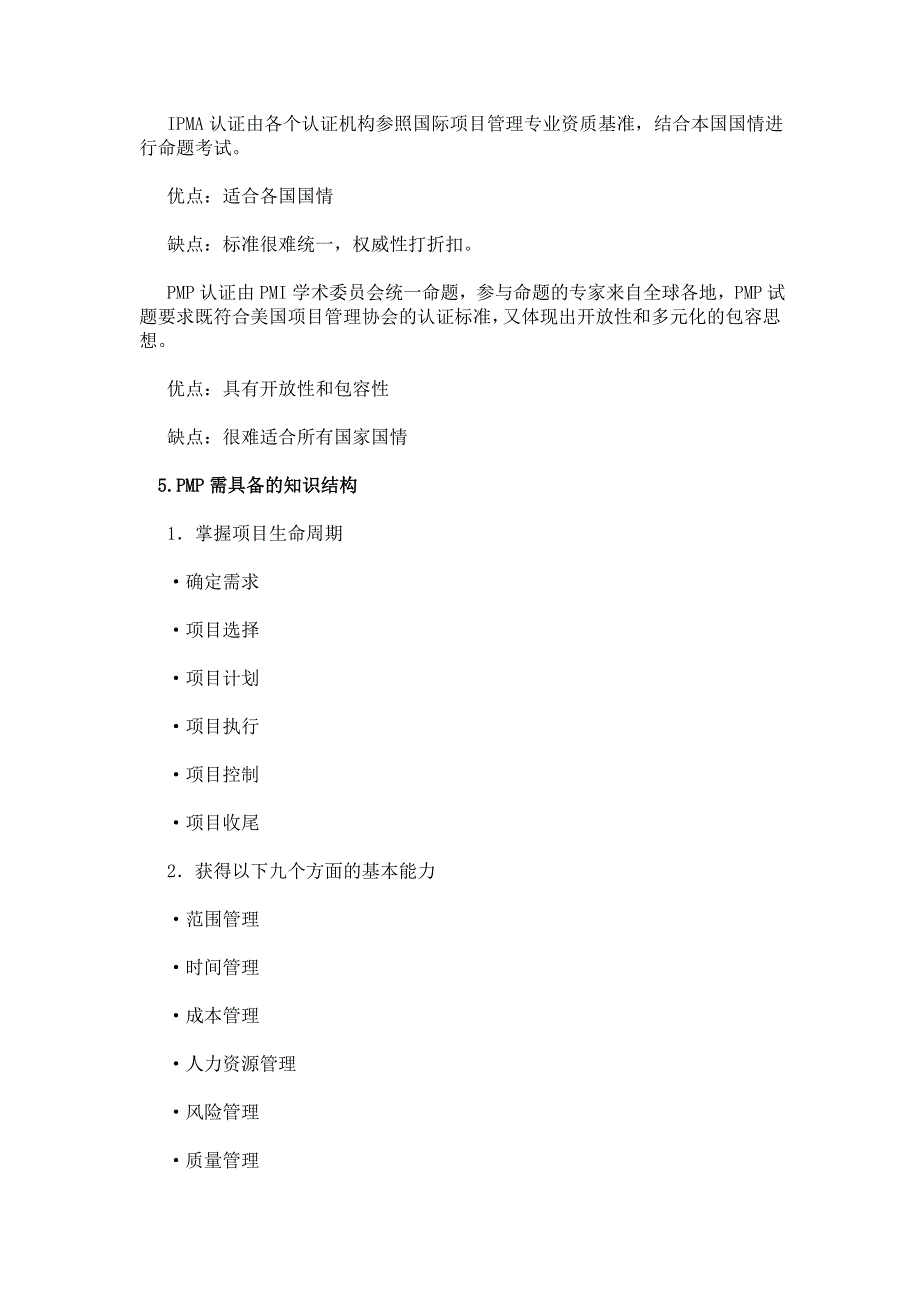 IPMA 认证由各个认证机构参照国际项目管理专业资质基准，结合本国国情进行命题考试。

优点：适合各国国情

缺点：标准很难统一，权威性打折扣。

PMP 认证由 PMI 学术委员会统一命题，参与命题的专家来自全球各地，PMP 试题要求既符合美国项目管理协会的认证标准，又体现出开放性和多元化的包容思想。

优点：具有开放性和包容性

缺点：很难适合所有国家国情

5.PMP 需具备的知识结构

1．掌握项目生命周期

·确定需求

·项目选择

·项目计划

·项目执行

·项目控制

·项目收尾

2．获得以下九个方面的基本能力

·范围管理

·时间管理

·成本管理

·人力资源管理

·风险管理

·质量管理